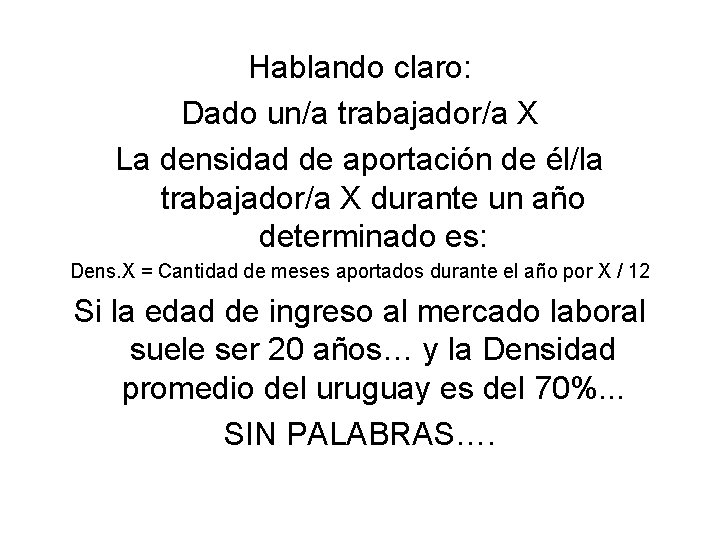 Hablando claro:

Dado un/a trabajador/a X

La densidad de aportación de él/la trabajador/a X durante un año determinado es:

Dens.X = Cantidad de meses aportados durante el año por X / 12

Si la edad de ingreso al mercado laboral suele ser 20 años… y la Densidad promedio del uruguay es del 70%...

SIN PALABRAS….